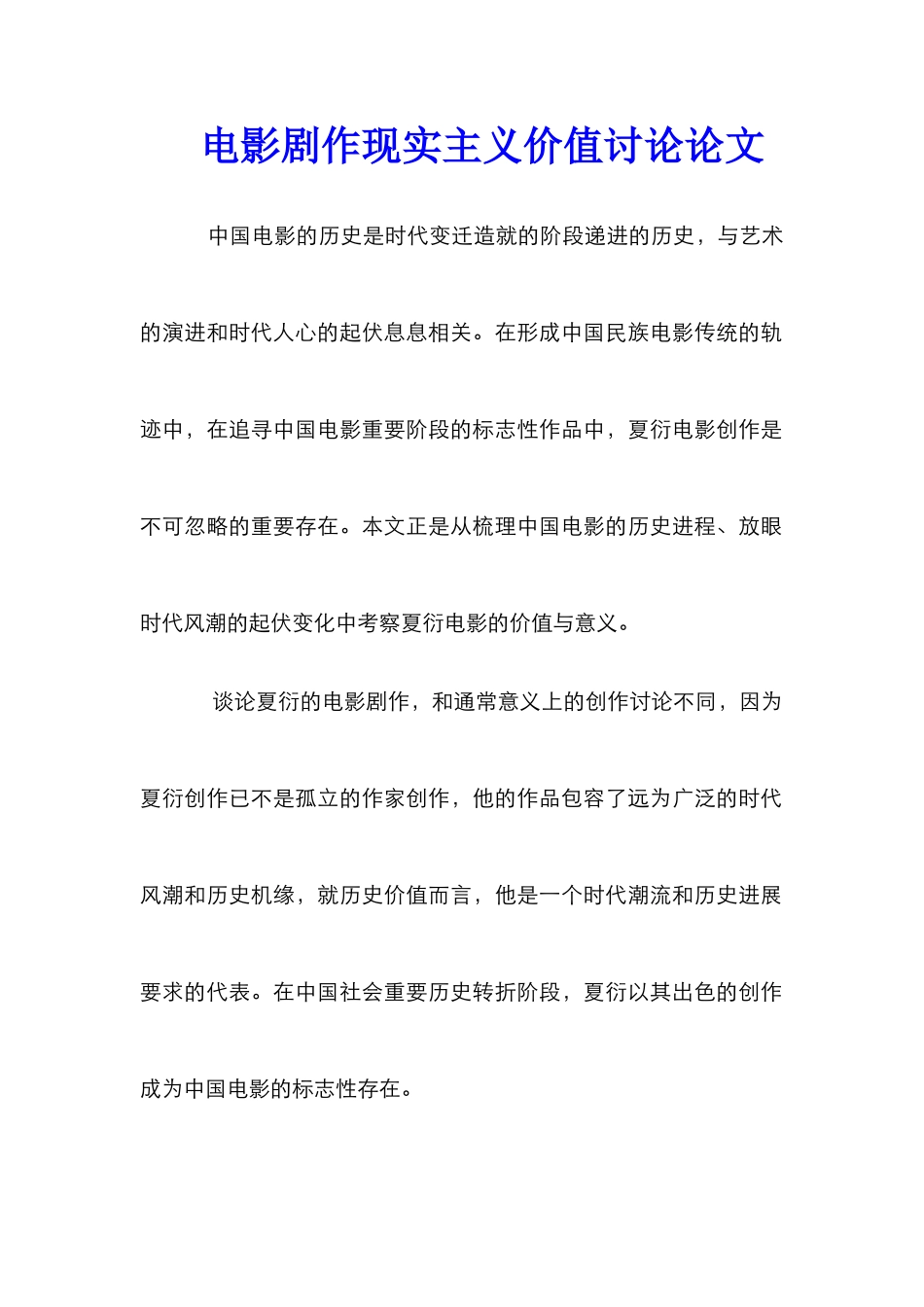 电影剧作现实主义价值讨论论文

中国电影的历史是时代变迁造就的阶段递进的历史，与艺术的演进和时代人心的起伏息息相关。在形成中国民族电影传统的轨迹中，在追寻中国电影重要阶段的标志性作品中，夏衍电影创作是不可忽略的重要存在。本文正是从梳理中国电影的历史进程、放眼时代风潮的起伏变化中考察夏衍电影的价值与意义。

谈论夏衍的电影剧作，和通常意义上的创作讨论不同，因为夏衍创作已不是孤立的作家创作，他的作品包容了远为广泛的时代风潮和历史机缘，就历史价值而言，他是一个时代潮流和历史进展要求的代表。在中国社会重要历史转折阶段，夏衍以其出色的创作成为中国电影的标志性存在。